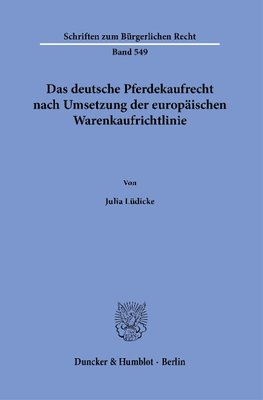 Schriften zum Bürgerlichen Recht

Band 549

Das deutsche Pferdekaufrecht nach Umsetzung der europäischen Warenkaufrichtlinie

Von

Julia Lüdicke

Duncker & Humblot · Berlin